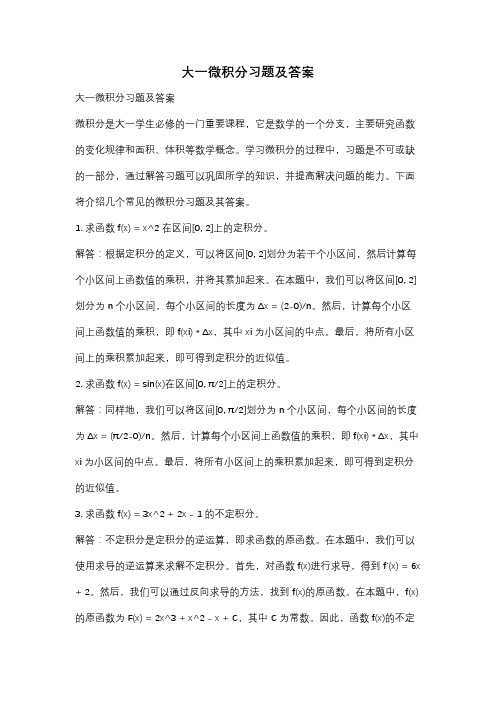 大一微积分习题及答案

大一微积分习题及答案

微积分是大一学生必修的一门重要课程，它是数学的一个分支，主要研究函数的变化规律和面积、体积等数学概念。学习微积分的过程中，习题是不可或缺的一部分，通过解答习题可以巩固所学的知识，并提高解决问题的能力。下面将介绍几个常见的微积分习题及其答案。

1. 求函数 f(x) = x^2 在区间[0, 2]上的定积分。

解答：根据定积分的定义，可以将区间[0, 2]划分为若干个小区间，然后计算每个小区间上函数值的乘积，并将其累加起来。在本题中，我们可以将区间[0, 2]划分为 n 个小区间，每个小区间的长度为 Δx = (2-0)/n。然后，计算每个小区间上函数值的乘积，即 f(xi) * Δx，其中 xi 为小区间的中点。最后，将所有小区间上的乘积累加起来，即可得到定积分的近似值。

2. 求函数 f(x) = sin(x)在区间[0, π/2]上的定积分。

解答：同样地，我们可以将区间[0, π/2]划分为 n 个小区间，每个小区间的长度为 Δx = (π/2-0)/n。然后，计算每个小区间上函数值的乘积，即 f(xi) * Δx，其中 xi 为小区间的中点。最后，将所有小区间上的乘积累加起来，即可得到定积分的近似值。

3. 求函数 f(x) = 3x^2 + 2x - 1 的不定积分。

解答：不定积分是定积分的逆运算，即求函数的原函数。在本题中，我们可以使用求导的逆运算来求解不定积分。首先，对函数 f(x)进行求导，得到 f'(x) = 6x + 2。然后，我们可以通过反向求导的方法，找到 f(x)的原函数。在本题中，f(x)的原函数为 F(x) = 2x^3 + x^2 - x + C，其中 C 为常数。因此，函数 f(x)的不定